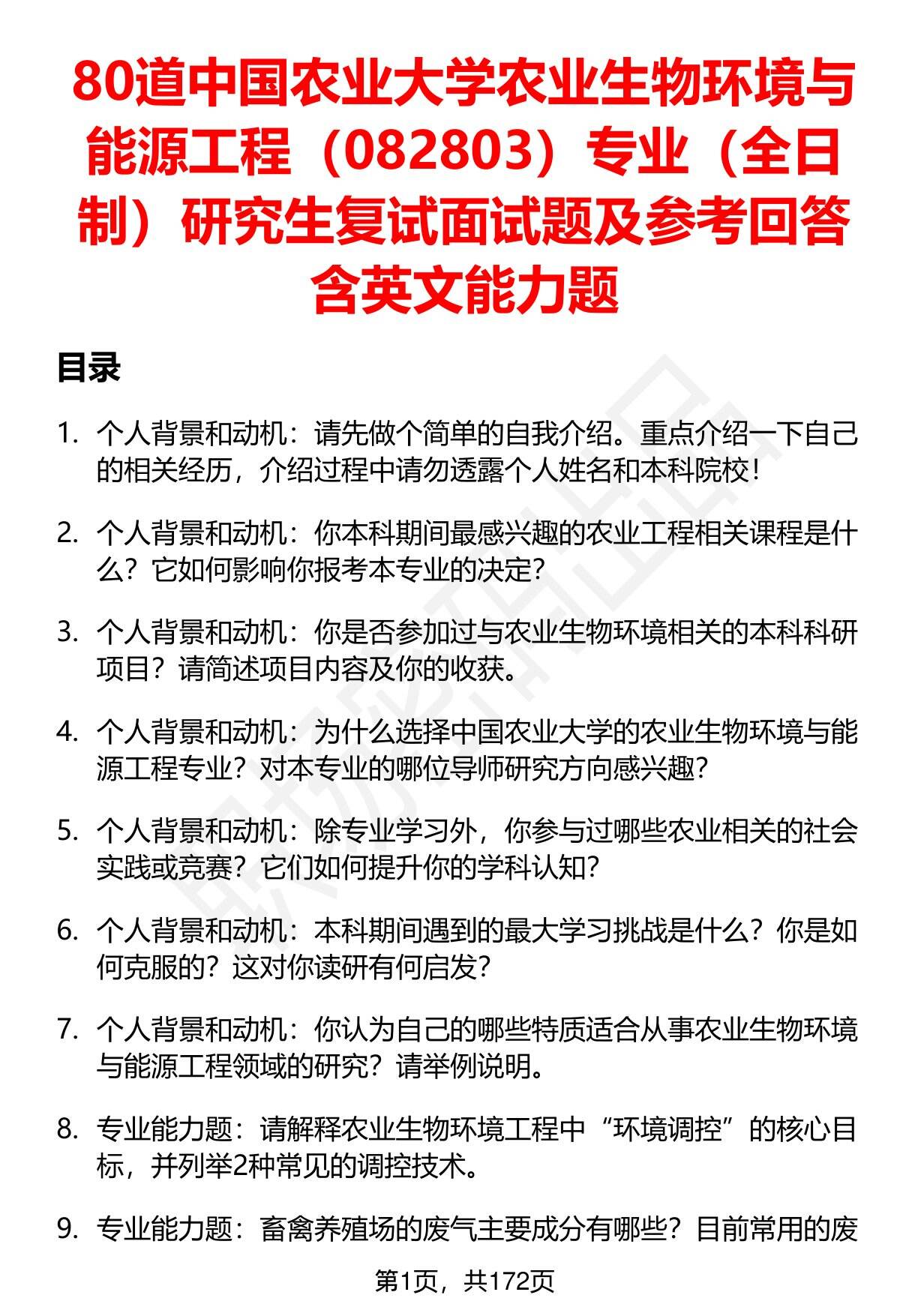 80道中国农业大学农业生物环境与能源工程（082803）专业（全日制）研究生复试面试题及参考回答含英文能力题

目录

1. 个人背景和动机：请先做个简单的自我介绍。重点介绍一下自己的相关经历，介绍过程中请勿透露个人姓名和本科院校！

2. 个人背景和动机：你本科期间最感兴趣的农业工程相关课程是什么？它如何影响你报考本专业的决定？

3. 个人背景和动机：你是否参加过与农业生物环境相关的本科科研项目？请简述项目内容及你的收获。

4. 个人背景和动机：为什么选择中国农业大学的农业生物环境与能源工程专业？对本专业的哪位导师研究方向感兴趣？

5. 个人背景和动机：除专业学习外，你参与过哪些农业相关的社会实践或竞赛？它们如何提升你的学科认知？

6. 个人背景和动机：本科期间遇到的最大学习挑战是什么？你是如何克服的？这对你读研有何启发？

7. 个人背景和动机：你认为自己的哪些特质适合从事农业生物环境与能源工程领域的研究？请举例说明。

8. 专业能力题：请解释农业生物环境工程中“环境调控”的核心目标，并列举2种常见的调控技术。

9. 专业能力题：畜禽养殖场的废气主要成分有哪些？目前常用的废

第1页，共172页